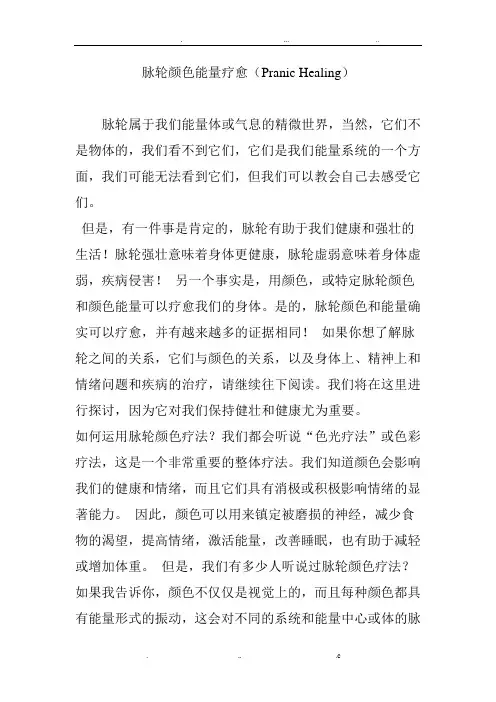 脉轮颜色能量疗愈（Pranic Healing）

脉轮属于我们能量体或气息的精微世界，当然，它们不是物体的，我们看不到它们，它们是我们能量系统的一个方面，我们可能无法看到它们，但我们可以教会自己去感受它们。

但是，有一件事是肯定的，脉轮有助于我们健康和强壮的生活！脉轮强壮意味着身体更健康，脉轮虚弱意味着身体虚弱，疾病侵害！ 另一个事实是，用颜色，或特定脉轮颜色和颜色能量可以疗愈我们的身体。是的，脉轮颜色和能量确实可以疗愈，并有越来越多的证据相同！ 如果你想了解脉轮之间的关系，它们与颜色的关系，以及身体上、精神上和情绪问题和疾病的治疗，请继续往下阅读。我们将在这里进行探讨，因为它对我们保持健壮和健康尤为重要。

如何运用脉轮颜色疗法？我们都会听说“色光疗法”或色彩疗法，这是一个非常重要的整体疗法。我们知道颜色会影响我们的健康和情绪，而且它们具有消极或积极影响情绪的显著能力。 因此，颜色可以用来镇定被磨损的神经，减少食物的渴望，提高情绪，激活能量，改善睡眠，也有助于减轻或增加体重。 但是，我们有多少人听说过脉轮颜色疗法？如果我告诉你，颜色不仅仅是视觉上的，而且每种颜色都具有能量形式的振动，这会对不同的系统和能量中心或体的脉